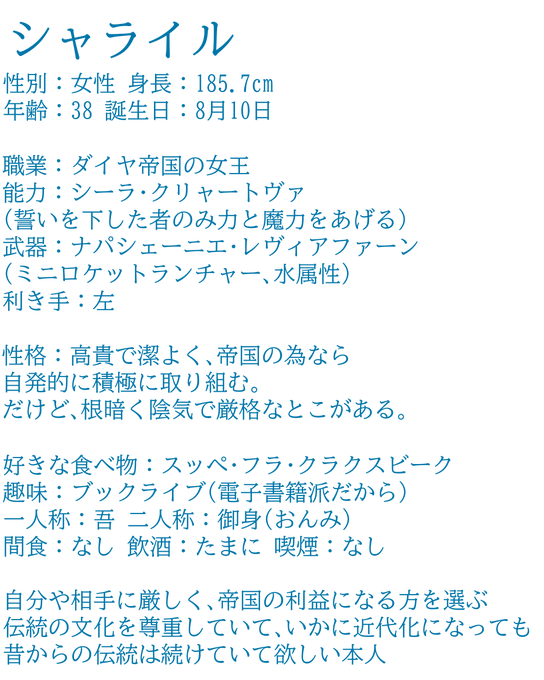 シャライル
性別:女性 身長:185.7cm
年齢:38 誕生日:8月10日

職業:ダイヤ帝国の女王
能力:シーラ·クリャートヴァ
(誓いを下した者のみ力と魔力をあげる)
武器:ナパシェーニエ·レヴィアファーン
(ミニロケットランチャー、水属性)
利き手:左

性格:高貴で潔よく、帝国の為なら
自発的に積極に取り組む。
だけど、根暗く陰気で厳格なとこがある。

好きな食べ物:スッペ·フラ·クラクスビーク
趣味:ブックライブ(電子書籍派だから)
一人称:吾 二人称:御身(おんみ)
間食:なし 飲酒:たまに 喫煙:なし

自分や相手に厳しく、帝国の利益になる方を選ぶ
伝統の文化を尊重していて、いかに近代化になっても
昔からの伝統は続けていて欲しい本人